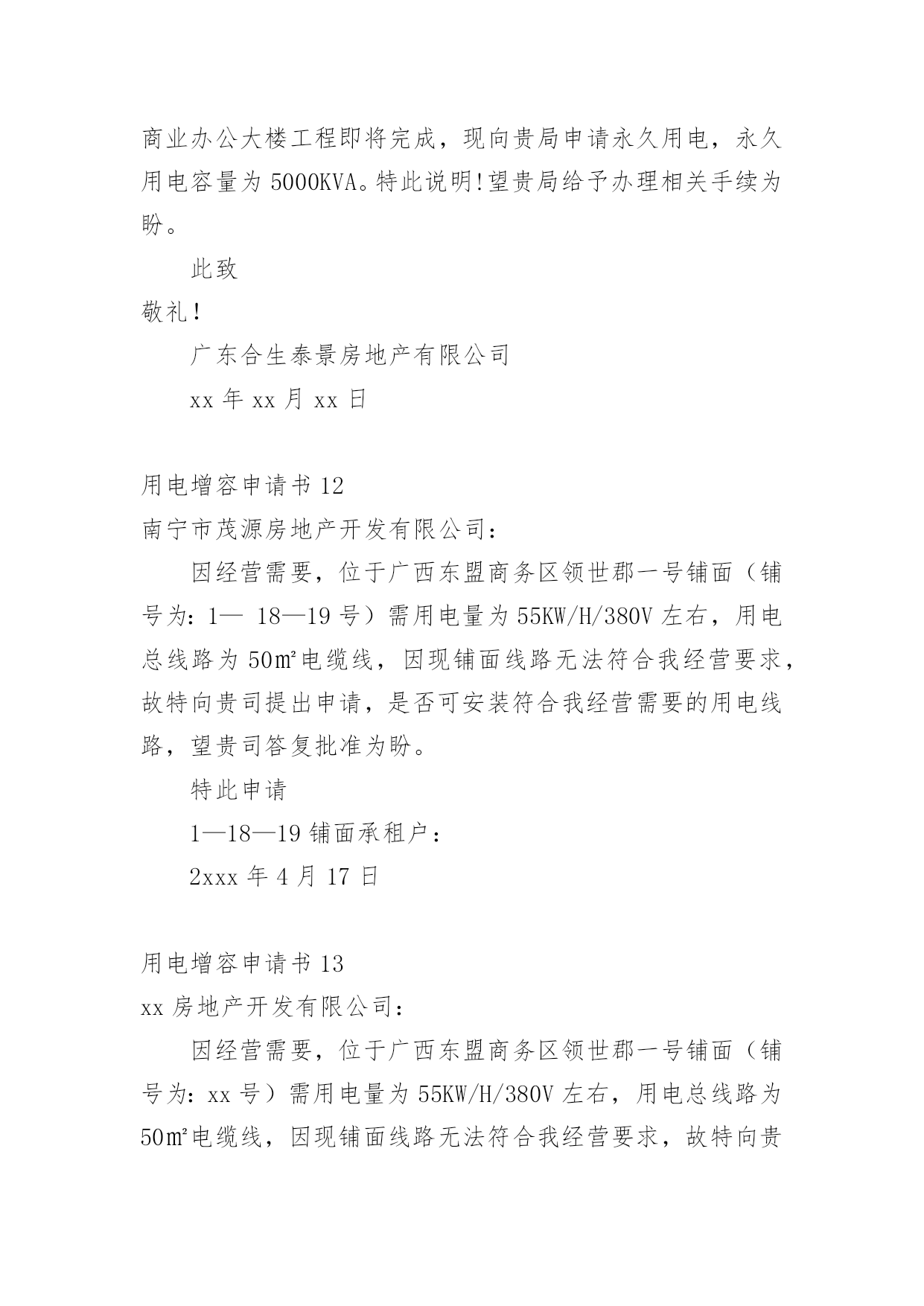 商业办公大楼工程即将完成，现向贵局申请永久用电，永久用电容量为 5000KVA。特此说明!望贵局给予办理相关手续为盼。

此致

敬礼!

广东合生泰景房地产有限公司

xx 年 xx 月 xx 日

用电增容申请书 12

南宁市茂源房地产开发有限公司：

因经营需要，位于广西东盟商务区领世郡一号铺面（铺号为：1— 18—19 号）需用电量为 55KW/H/380V 左右，用电总线路为 50㎡电缆线，因现铺面线路无法符合我经营要求，故特向贵司提出申请，是否可安装符合我经营需要的用电线路，望贵司答复批准为盼。

特此申请

1—18—19 铺面承租户：

2xxx 年 4 月 17 日

用电增容申请书 13

xx 房地产开发有限公司：

因经营需要，位于广西东盟商务区领世郡一号铺面（铺号为：xx 号）需用电量为 55KW/H/380V 左右，用电总线路为 50㎡电缆线，因现铺面线路无法符合我经营要求，故特向贵